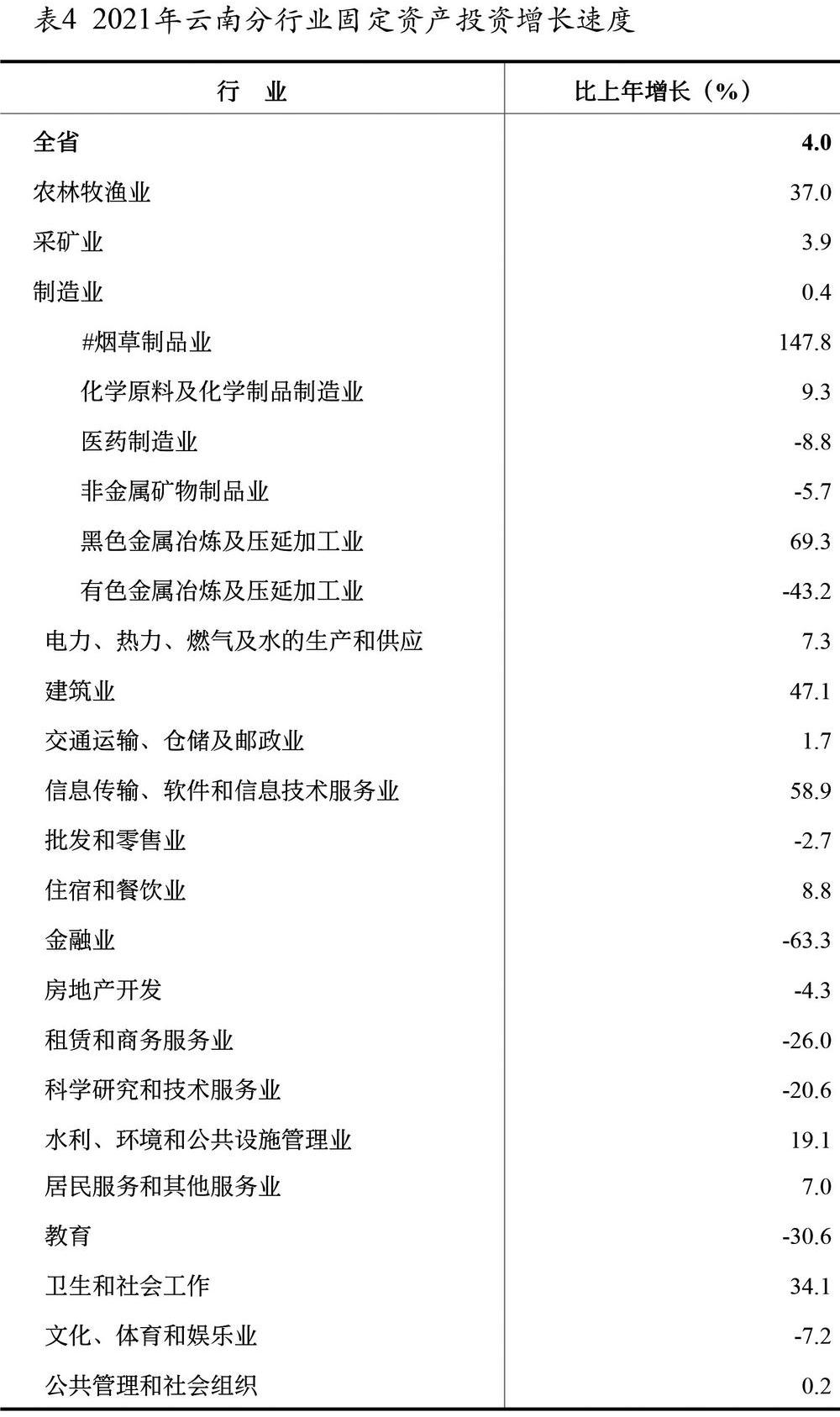 表4 2021年云南分行业固定资产投资增长速度

| 行　业 | 比上年增长（%） |
|---|---|
| 全省 | 4.0 |
| 农林牧渔业 | 37.0 |
| 采矿业 | 3.9 |
| 制造业 | 0.4 |
| #烟草制品业 | 147.8 |
| 化学原料及化学制品制造业 | 9.3 |
| 医药制造业 | -8.8 |
| 非金属矿物制品业 | -5.7 |
| 黑色金属冶炼及压延加工业 | 69.3 |
| 有色金属冶炼及压延加工业 | -43.2 |
| 电力、热力、燃气及水的生产和供应 | 7.3 |
| 建筑业 | 47.1 |
| 交通运输、仓储及邮政业 | 1.7 |
| 信息传输、软件和信息技术服务业 | 58.9 |
| 批发和零售业 | -2.7 |
| 住宿和餐饮业 | 8.8 |
| 金融业 | -63.3 |
| 房地产开发 | -4.3 |
| 租赁和商务服务业 | -26.0 |
| 科学研究和技术服务业 | -20.6 |
| 水利、环境和公共设施管理业 | 19.1 |
| 居民服务和其他服务业 | 7.0 |
| 教育 | -30.6 |
| 卫生和社会工作 | 34.1 |
| 文化、体育和娱乐业 | -7.2 |
| 公共管理和社会组织 | 0.2 |